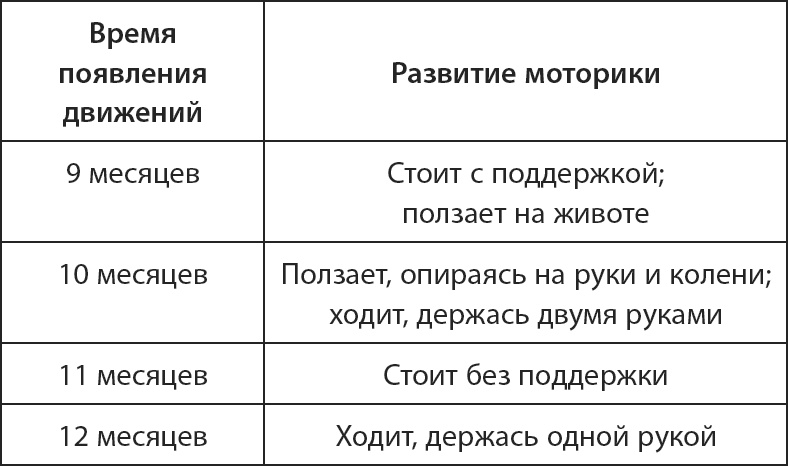 | Время появления движений | Развитие моторики |
|---|---|
| 9 месяцев | Стоит с поддержкой; ползает на животе |
| 10 месяцев | Ползает, опираясь на руки и колени; ходит, держась двумя руками |
| 11 месяцев | Стоит без поддержки |
| 12 месяцев | Ходит, держась одной рукой |